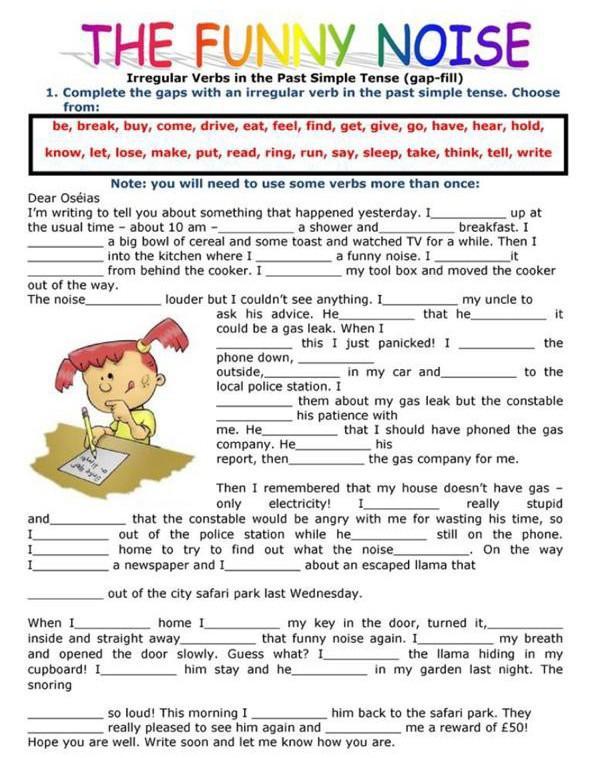 THE FUNNY NOISE

Irregular Verbs in the Past Simple Tense (gap-fill)

1. Complete the gaps with an irregular verb in the past simple tense. Choose from:

be, break, buy, come, drive, eat, feel, find, get, give, go, have, hear, hold, know, let, lose, make, put, read, ring, run, say, sleep, take, think, tell, write

Note: you will need to use some verbs more than once:

Dear Oséias
I'm writing to tell you about something that happened yesterday. I__________ up at the usual time – about 10 am –__________ a shower and__________ breakfast. I __________ a big bowl of cereal and some toast and watched TV for a while. Then I __________ into the kitchen where I __________ a funny noise. I __________it __________ from behind the cooker. I __________ my tool box and moved the cooker out of the way.
The noise__________ louder but I couldn't see anything. I__________ my uncle to ask his advice. He__________ that he__________ it could be a gas leak. When I __________ this I just panicked! I __________ the phone down, __________ outside,__________ in my car and__________ to the local police station. I __________ them about my gas leak but the constable __________ his patience with me. He__________ that I should have phoned the gas company. He__________ his report, then__________ the gas company for me.

Then I remembered that my house doesn't have gas – only electricity! I__________ really stupid and__________ that the constable would be angry with me for wasting his time, so I__________ out of the police station while he__________ still on the phone. I__________ home to try to find out what the noise__________. On the way I__________ a newspaper and I__________ about an escaped llama that __________ out of the city safari park last Wednesday.

When I__________ home I__________ my key in the door, turned it,__________ inside and straight away__________ that funny noise again. I__________ my breath and opened the door slowly. Guess what? I__________ the llama hiding in my cupboard! I__________ him stay and he__________ in my garden last night. The snoring __________ so loud! This morning I __________ him back to the safari park. They __________ really pleased to see him again and __________ me a reward of £50! Hope you are well. Write soon and let me know how you are.